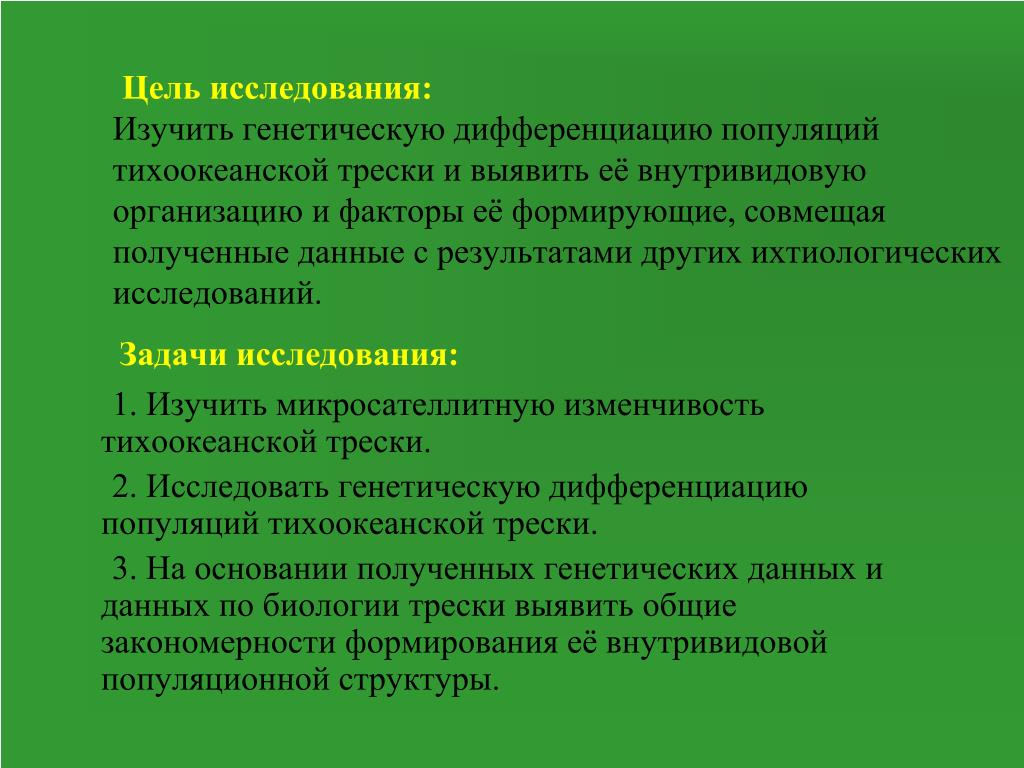 Цель исследования:

Изучить генетическую дифференциацию популяций тихоокеанской трески и выявить её внутривидовую организацию и факторы её формирующие, совмещая полученные данные с результатами других ихтиологических исследований.

Задачи исследования:

1. Изучить микросателлитную изменчивость тихоокеанской трески.

2. Исследовать генетическую дифференциацию популяций тихоокеанской трески.

3. На основании полученных генетических данных и данных по биологии трески выявить общие закономерности формирования её внутривидовой популяционной структуры.